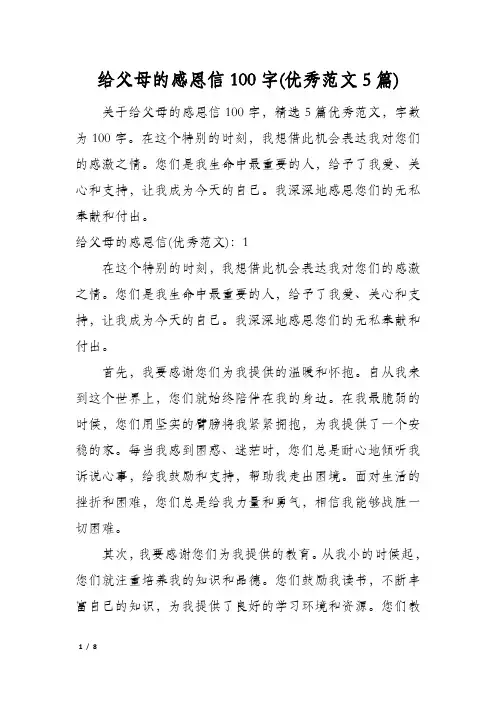 给父母的感恩信100字(优秀范文5篇)

关于给父母的感恩信100字，精选5篇优秀范文，字数为100字。在这个特别的时刻，我想借此机会表达我对您们的感激之情。您们是我生命中最重要的人，给予了我爱、关心和支持，让我成为今天的自己。我深深地感恩您们的无私奉献和付出。

给父母的感恩信(优秀范文)：1

在这个特别的时刻，我想借此机会表达我对您们的感激之情。您们是我生命中最重要的人，给予了我爱、关心和支持，让我成为今天的自己。我深深地感恩您们的无私奉献和付出。

首先，我要感谢您们为我提供的温暖和怀抱。自从我来到这个世界上，您们就始终陪伴在我的身边。在我最脆弱的时候，您们用坚实的臂膀将我紧紧拥抱，为我提供了一个安稳的家。每当我感到困惑、迷茫时，您们总是耐心地倾听我诉说心事，给我鼓励和支持，帮助我走出困境。面对生活的挫折和困难，您们总是给我力量和勇气，相信我能够战胜一切困难。

其次，我要感谢您们为我提供的教育。从我小的时候起，您们就注重培养我的知识和品德。您们鼓励我读书，不断丰富自己的知识，为我提供了良好的学习环境和资源。您们教

1 / 8